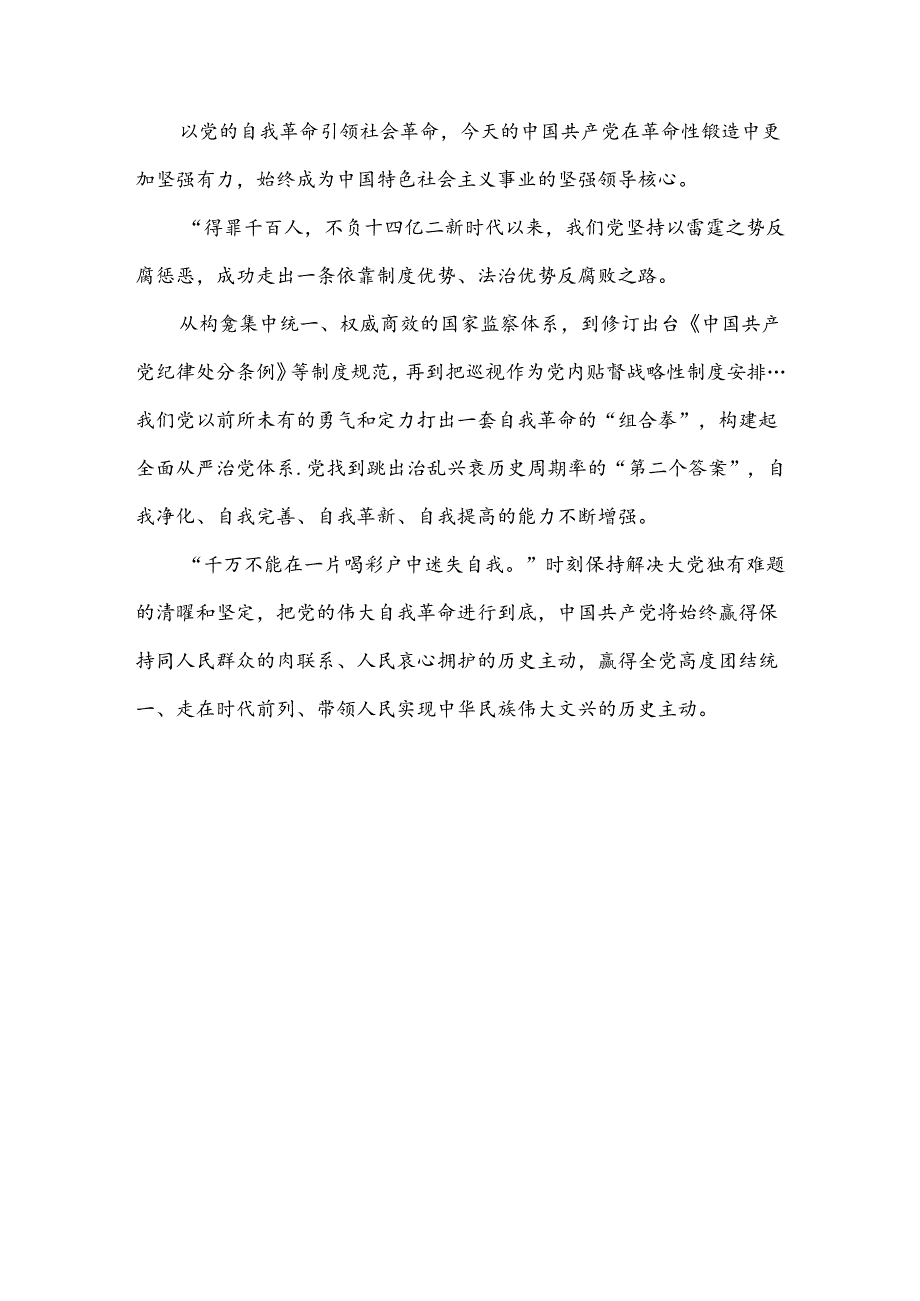 以党的自我革命引领社会革命，今天的中国共产党在革命性锻造中更加坚强有力，始终成为中国特色社会主义事业的坚强领导核心。

“得罪千百人，不负十四亿二新时代以来，我们党坚持以雷霆之势反腐惩恶，成功走出一条依靠制度优势、法治优势反腐败之路。

从构龛集中统一、权威商效的国家监察体系，到修订出台《中国共产党纪律处分条例》等制度规范，再到把巡视作为党内贴督战略性制度安排…我们党以前所未有的勇气和定力打出一套自我革命的“组合拳”，构建起全面从严治党体系.党找到跳出治乱兴衰历史周期率的“第二个答案”，自我净化、自我完善、自我革新、自我提高的能力不断增强。

“千万不能在一片喝彩户中迷失自我。”时刻保持解决大党独有难题的清曜和坚定，把党的伟大自我革命进行到底，中国共产党将始终赢得保持同人民群众的肉联系、人民衷心拥护的历史主动，赢得全党高度团结统一、走在时代前列、带领人民实现中华民族伟大文兴的历史主动。